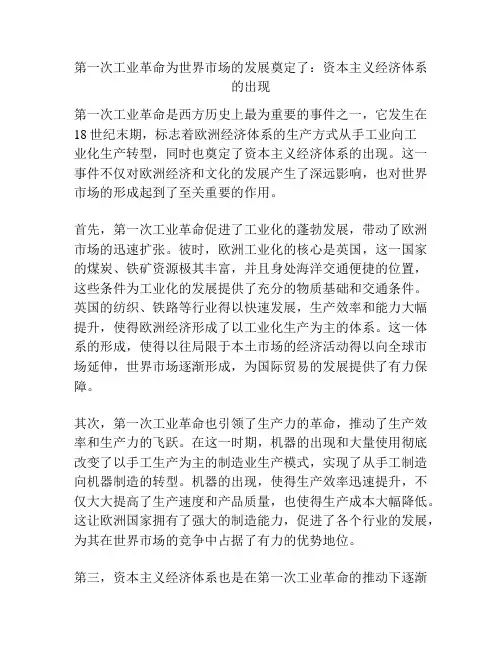 第一次工业革命为世界市场的发展奠定了：资本主义经济体系的出现

第一次工业革命是西方历史上最为重要的事件之一，它发生在18世纪末期，标志着欧洲经济体系的生产方式从手工业向工业化生产转型，同时也奠定了资本主义经济体系的出现。这一事件不仅对欧洲经济和文化的发展产生了深远影响，也对世界市场的形成起到了至关重要的作用。

首先，第一次工业革命促进了工业化的蓬勃发展，带动了欧洲市场的迅速扩张。彼时，欧洲工业化的核心是英国，这一国家的煤炭、铁矿资源极其丰富，并且身处海洋交通便捷的位置，这些条件为工业化的发展提供了充分的物质基础和交通条件。英国的纺织、铁路等行业得以快速发展，生产效率和能力大幅提升，使得欧洲经济形成了以工业化生产为主的体系。这一体系的形成，使得以往局限于本土市场的经济活动得以向全球市场延伸，世界市场逐渐形成，为国际贸易的发展提供了有力保障。

其次，第一次工业革命也引领了生产力的革命，推动了生产效率和生产力的飞跃。在这一时期，机器的出现和大量使用彻底改变了以手工生产为主的制造业生产模式，实现了从手工制造向机器制造的转型。机器的出现，使得生产效率迅速提升，不仅大大提高了生产速度和产品质量，也使得生产成本大幅降低。这让欧洲国家拥有了强大的制造能力，促进了各个行业的发展，为其在世界市场的竞争中占据了有力的优势地位。

第三，资本主义经济体系也是在第一次工业革命的推动下逐渐